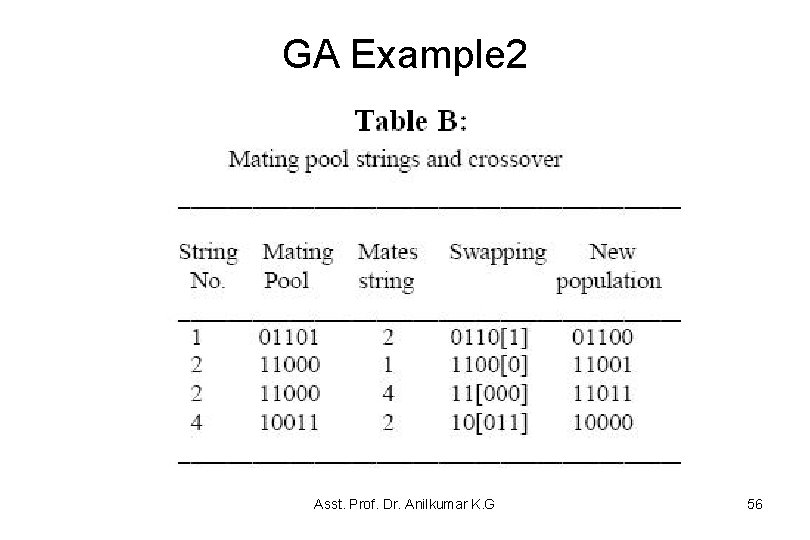 GA Example2

Table B:

Mating pool strings and crossover

| String No. | Mating Pool | Mates string | Swapping | New population |
|---|---|---|---|---|
| 1 | 01101 | 2 | 0110[1] | 01100 |
| 2 | 11000 | 1 | 1100[0] | 11001 |
| 2 | 11000 | 4 | 11[000] | 11011 |
| 4 | 10011 | 2 | 10[011] | 10000 |

Asst. Prof. Dr. Anilkumar K.G

56